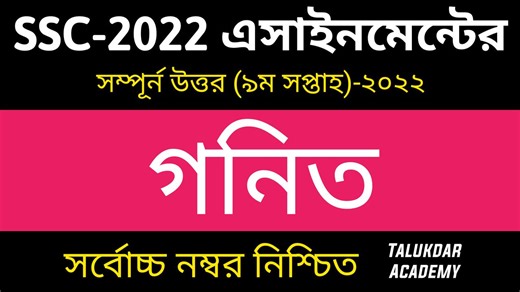 SSC-2022 এসাইনমেন্টের

সম্পূর্ন উত্তর (৯ম সপ্তাহ)-২০২২

গনিত

সর্বোচ্চ নম্বর নিশ্চিত

TALUKDAR ACADEMY